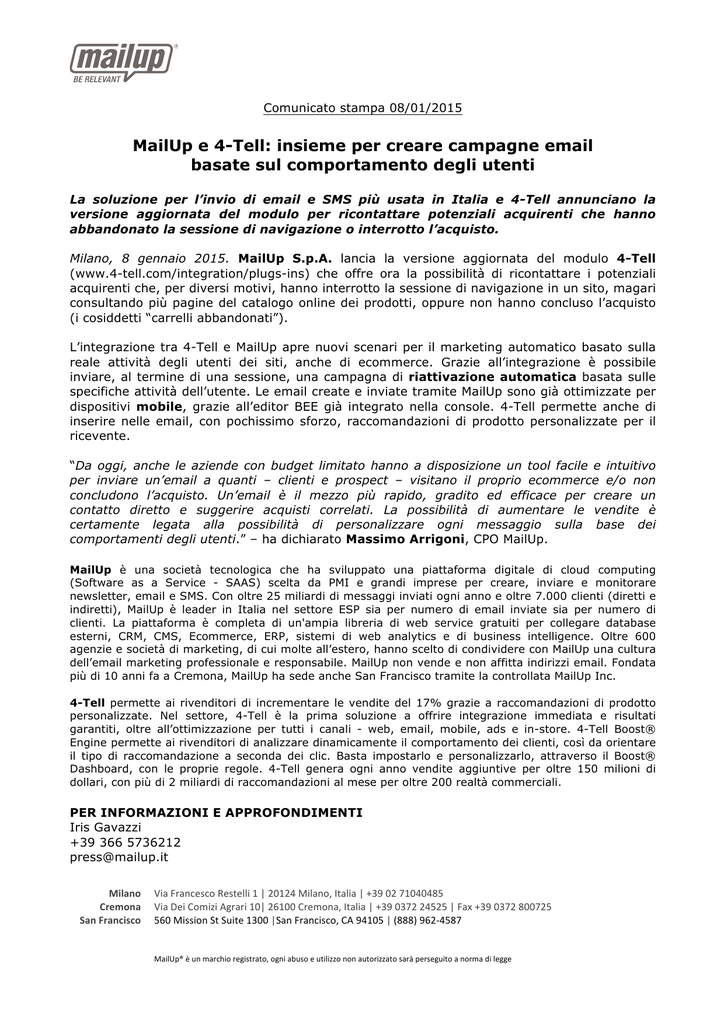 mailup®
BE RELEVANT

Comunicato stampa 08/01/2015

MailUp e 4-Tell: insieme per creare campagne email basate sul comportamento degli utenti

La soluzione per l'invio di email e SMS più usata in Italia e 4-Tell annunciano la versione aggiornata del modulo per ricontattare potenziali acquirenti che hanno abbandonato la sessione di navigazione o interrotto l'acquisto.

Milano, 8 gennaio 2015. MailUp S.p.A. lancia la versione aggiornata del modulo 4-Tell (www.4-tell.com/integration/plugs-ins) che offre ora la possibilità di ricontattare i potenziali acquirenti che, per diversi motivi, hanno interrotto la sessione di navigazione in un sito, magari consultando più pagine del catalogo online dei prodotti, oppure non hanno concluso l'acquisto (i cosiddetti "carrelli abbandonati").

L'integrazione tra 4-Tell e MailUp apre nuovi scenari per il marketing automatico basato sulla reale attività degli utenti dei siti, anche di ecommerce. Grazie all'integrazione è possibile inviare, al termine di una sessione, una campagna di riattivazione automatica basata sulle specifiche attività dell'utente. Le email create e inviate tramite MailUp sono già ottimizzate per dispositivi mobile, grazie all'editor BEE già integrato nella console. 4-Tell permette anche di inserire nelle email, con pochissimo sforzo, raccomandazioni di prodotto personalizzate per il ricevente.

"Da oggi, anche le aziende con budget limitato hanno a disposizione un tool facile e intuitivo per inviare un'email a quanti – clienti e prospect – visitano il proprio ecommerce e/o non concludono l'acquisto. Un'email è il mezzo più rapido, gradito ed efficace per creare un contatto diretto e suggerire acquisti correlati. La possibilità di aumentare le vendite è certamente legata alla possibilità di personalizzare ogni messaggio sulla base dei comportamenti degli utenti." – ha dichiarato Massimo Arrigoni, CPO MailUp.

MailUp è una società tecnologica che ha sviluppato una piattaforma digitale di cloud computing (Software as a Service - SAAS) scelta da PMI e grandi imprese per creare, inviare e monitorare newsletter, email e SMS. Con oltre 25 miliardi di messaggi inviati ogni anno e oltre 7.000 clienti (diretti e indiretti), MailUp è leader in Italia nel settore ESP sia per numero di email inviate sia per numero di clienti. La piattaforma è completa di un'ampia libreria di web service gratuiti per collegare database esterni, CRM, CMS, Ecommerce, ERP, sistemi di web analytics e di business intelligence. Oltre 600 agenzie e società di marketing, di cui molte all'estero, hanno scelto di condividere con MailUp una cultura dell'email marketing professionale e responsabile. MailUp non vende e non affitta indirizzi email. Fondata più di 10 anni fa a Cremona, MailUp ha sede anche San Francisco tramite la controllata MailUp Inc.

4-Tell permette ai rivenditori di incrementare le vendite del 17% grazie a raccomandazioni di prodotto personalizzate. Nel settore, 4-Tell è la prima soluzione a offrire integrazione immediata e risultati garantiti, oltre all'ottimizzazione per tutti i canali - web, email, mobile, ads e in-store. 4-Tell Boost® Engine permette ai rivenditori di analizzare dinamicamente il comportamento dei clienti, così da orientare il tipo di raccomandazione a seconda dei clic. Basta impostarlo e personalizzarlo, attraverso il Boost® Dashboard, con le proprie regole. 4-Tell genera ogni anno vendite aggiuntive per oltre 150 milioni di dollari, con più di 2 miliardi di raccomandazioni al mese per oltre 200 realtà commerciali.

PER INFORMAZIONI E APPROFONDIMENTI
Iris Gavazzi
+39 366 5736212
press@mailup.it

Milano Via Francesco Restelli 1 | 20124 Milano, Italia | +39 02 71040485
Cremona Via Dei Comizi Agrari 10| 26100 Cremona, Italia | +39 0372 24525 | Fax +39 0372 800725
San Francisco 560 Mission St Suite 1300 |San Francisco, CA 94105 | (888) 962-4587

MailUp® è un marchio registrato, ogni abuso e utilizzo non autorizzato sarà perseguito a norma di legge